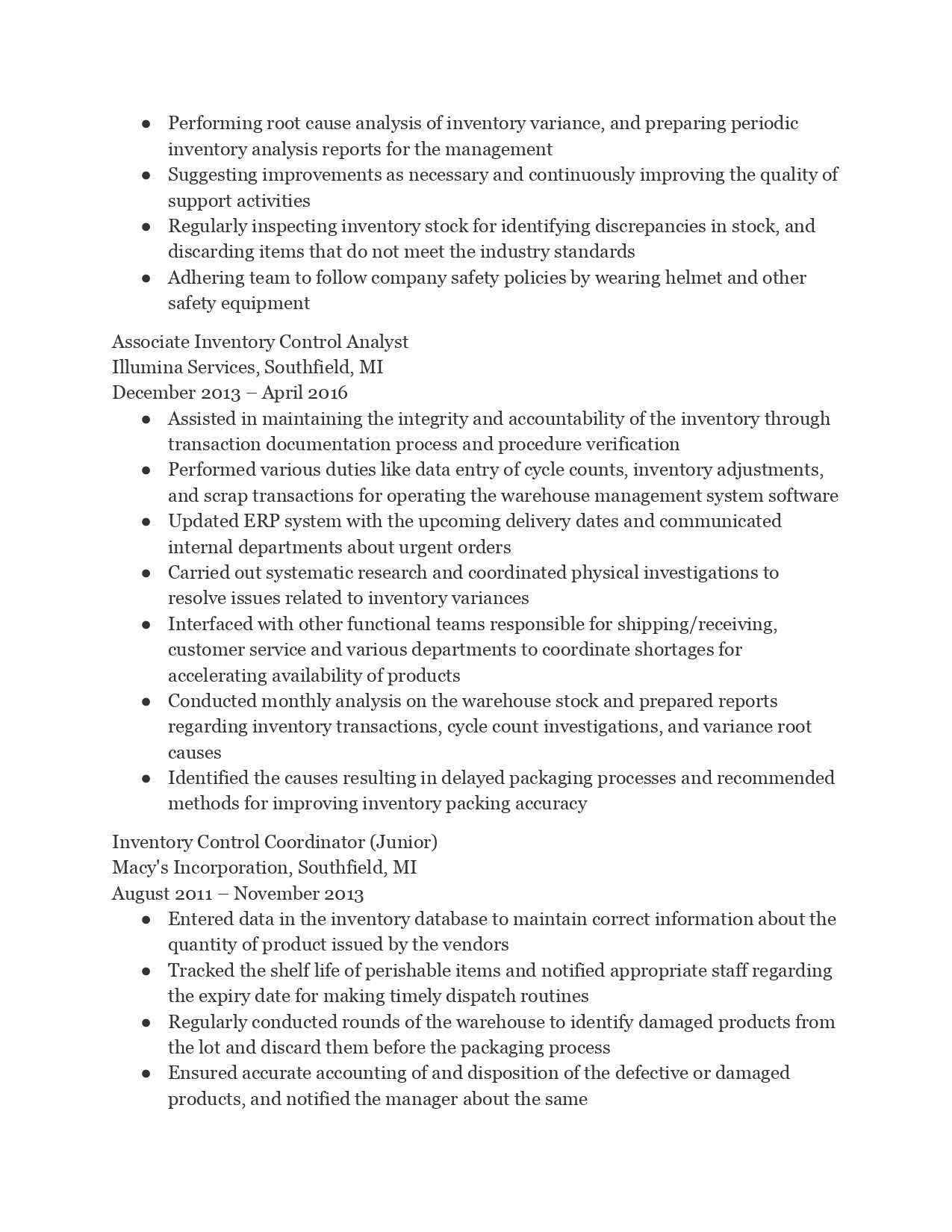 ● Performing root cause analysis of inventory variance, and preparing periodic inventory analysis reports for the management
● Suggesting improvements as necessary and continuously improving the quality of support activities
● Regularly inspecting inventory stock for identifying discrepancies in stock, and discarding items that do not meet the industry standards
● Adhering team to follow company safety policies by wearing helmet and other safety equipment

Associate Inventory Control Analyst
Illumina Services, Southfield, MI
December 2013 – April 2016
● Assisted in maintaining the integrity and accountability of the inventory through transaction documentation process and procedure verification
● Performed various duties like data entry of cycle counts, inventory adjustments, and scrap transactions for operating the warehouse management system software
● Updated ERP system with the upcoming delivery dates and communicated internal departments about urgent orders
● Carried out systematic research and coordinated physical investigations to resolve issues related to inventory variances
● Interfaced with other functional teams responsible for shipping/receiving, customer service and various departments to coordinate shortages for accelerating availability of products
● Conducted monthly analysis on the warehouse stock and prepared reports regarding inventory transactions, cycle count investigations, and variance root causes
● Identified the causes resulting in delayed packaging processes and recommended methods for improving inventory packing accuracy

Inventory Control Coordinator (Junior)
Macy's Incorporation, Southfield, MI
August 2011 – November 2013
● Entered data in the inventory database to maintain correct information about the quantity of product issued by the vendors
● Tracked the shelf life of perishable items and notified appropriate staff regarding the expiry date for making timely dispatch routines
● Regularly conducted rounds of the warehouse to identify damaged products from the lot and discard them before the packaging process
● Ensured accurate accounting of and disposition of the defective or damaged products, and notified the manager about the same